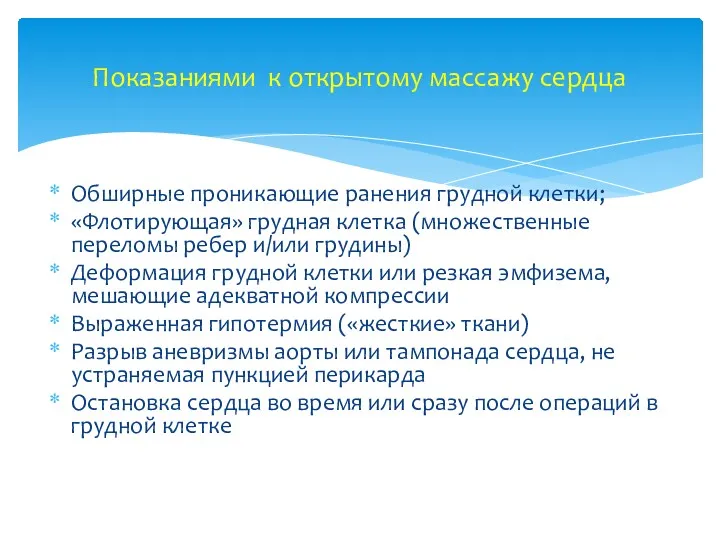 Показаниями к открытому массажу сердца

* Обширные проникающие ранения грудной клетки;
* «Флотирующая» грудная клетка (множественные переломы ребер и/или грудины)
* Деформация грудной клетки или резкая эмфизема, мешающие адекватной компрессии
* Выраженная гипотермия («жесткие» ткани)
* Разрыв аневризмы аорты или тампонада сердца, не устраняемая пункцией перикарда
* Остановка сердца во время или сразу после операций в грудной клетке